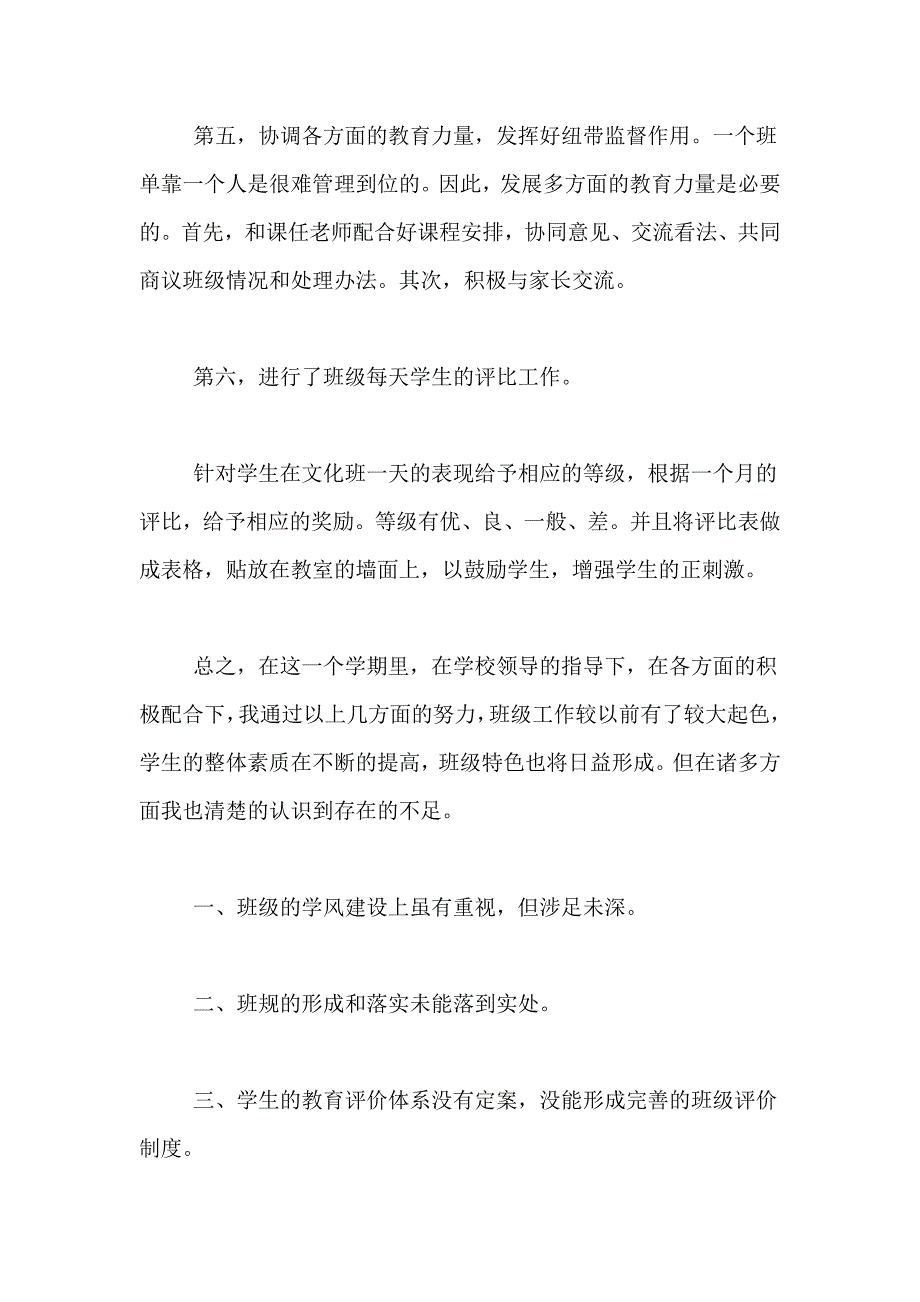 第五，协调各方面的教育力量，发挥好纽带监督作用。一个班单靠一个人是很难管理到位的。因此，发展多方面的教育力量是必要的。首先，和课任老师配合好课程安排，协同意见、交流看法、共同商议班级情况和处理办法。其次，积极与家长交流。

第六，进行了班级每天学生的评比工作。

针对学生在文化班一天的表现给予相应的等级，根据一个月的评比，给予相应的奖励。等级有优、良、一般、差。并且将评比表做成表格，贴放在教室的墙面上，以鼓励学生，增强学生的正刺激。

总之，在这一个学期里，在学校领导的指导下，在各方面的积极配合下，我通过以上几方面的努力，班级工作较以前有了较大起色，学生的整体素质在不断的提高，班级特色也将日益形成。但在诸多方面我也清楚的认识到存在的不足。

一、班级的学风建设上虽有重视，但涉足未深。

二、班规的形成和落实未能落到实处。

三、学生的教育评价体系没有定案，没能形成完善的班级评价制度。